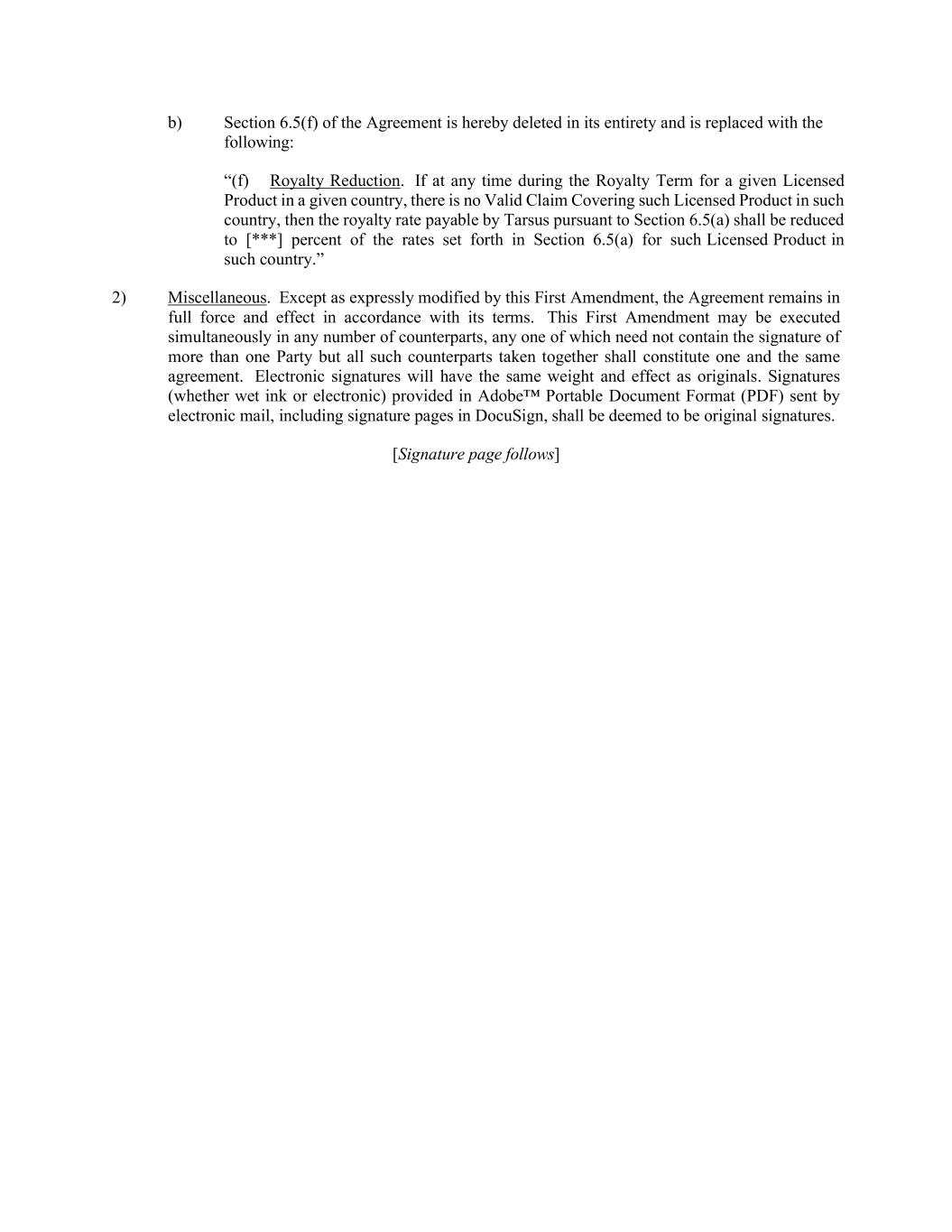 b) Section 6.5(f) of the Agreement is hereby deleted in its entirety and is replaced with the following:

“(f) Royalty Reduction. If at any time during the Royalty Term for a given Licensed Product in a given country, there is no Valid Claim Covering such Licensed Product in such country, then the royalty rate payable by Tarsus pursuant to Section 6.5(a) shall be reduced to [***] percent of the rates set forth in Section 6.5(a) for such Licensed Product in such country.”

2) Miscellaneous. Except as expressly modified by this First Amendment, the Agreement remains in full force and effect in accordance with its terms. This First Amendment may be executed simultaneously in any number of counterparts, any one of which need not contain the signature of more than one Party but all such counterparts taken together shall constitute one and the same agreement. Electronic signatures will have the same weight and effect as originals. Signatures (whether wet ink or electronic) provided in Adobe™ Portable Document Format (PDF) sent by electronic mail, including signature pages in DocuSign, shall be deemed to be original signatures.

[Signature page follows]